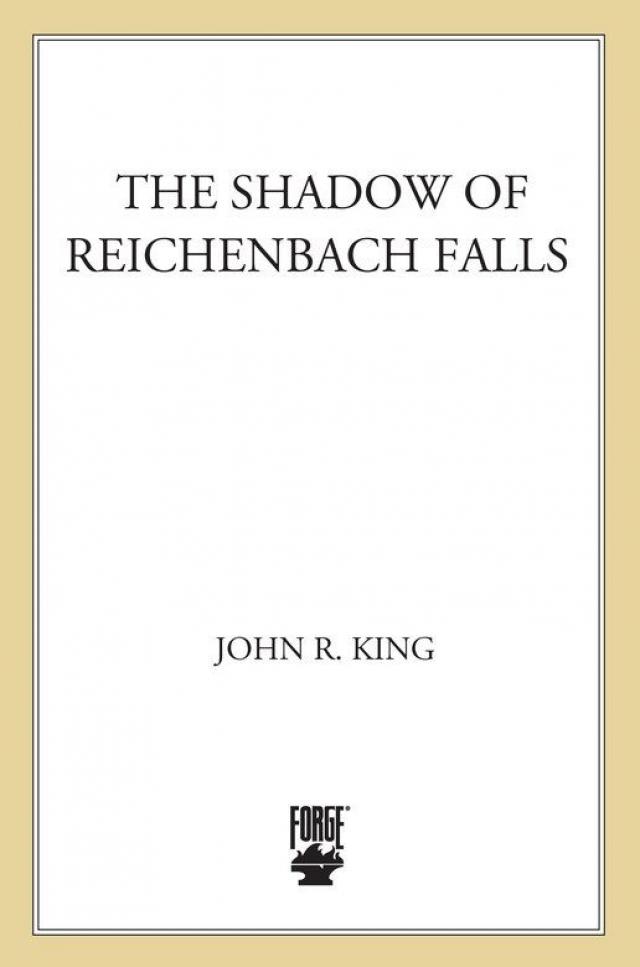 THE SHADOW OF
REICHENBACH FALLS

JOHN R. KING

FORGE®